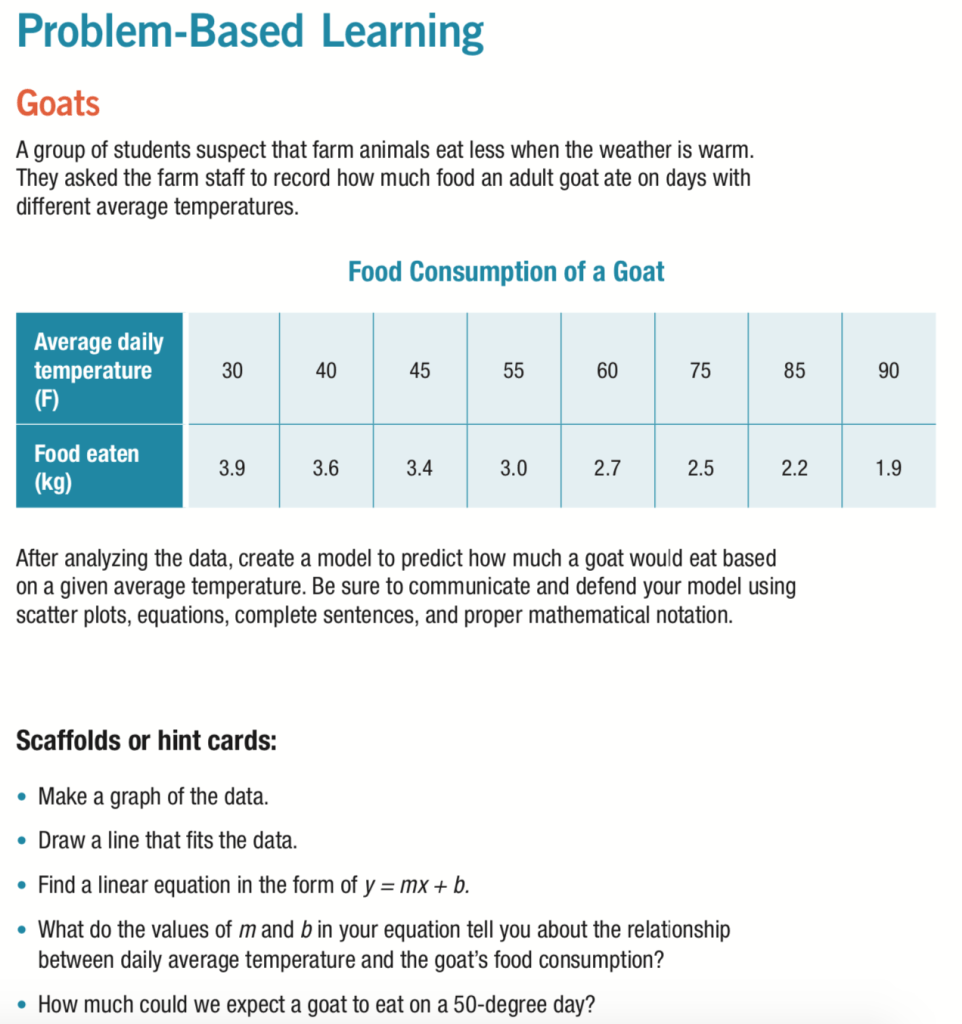 Problem-Based Learning

Goats

A group of students suspect that farm animals eat less when the weather is warm. They asked the farm staff to record how much food an adult goat ate on days with different average temperatures.

Food Consumption of a Goat

| Average daily temperature (F) | 30 | 40 | 45 | 55 | 60 | 75 | 85 | 90 |
|---|---|---|---|---|---|---|---|---|
| Food eaten (kg) | 3.9 | 3.6 | 3.4 | 3.0 | 2.7 | 2.5 | 2.2 | 1.9 |

After analyzing the data, create a model to predict how much a goat would eat based on a given average temperature. Be sure to communicate and defend your model using scatter plots, equations, complete sentences, and proper mathematical notation.

Scaffolds or hint cards:

• Make a graph of the data.
• Draw a line that fits the data.
• Find a linear equation in the form of $y = mx + b$.
• What do the values of $m$ and $b$ in your equation tell you about the relationship between daily average temperature and the goat's food consumption?
• How much could we expect a goat to eat on a 50-degree day?